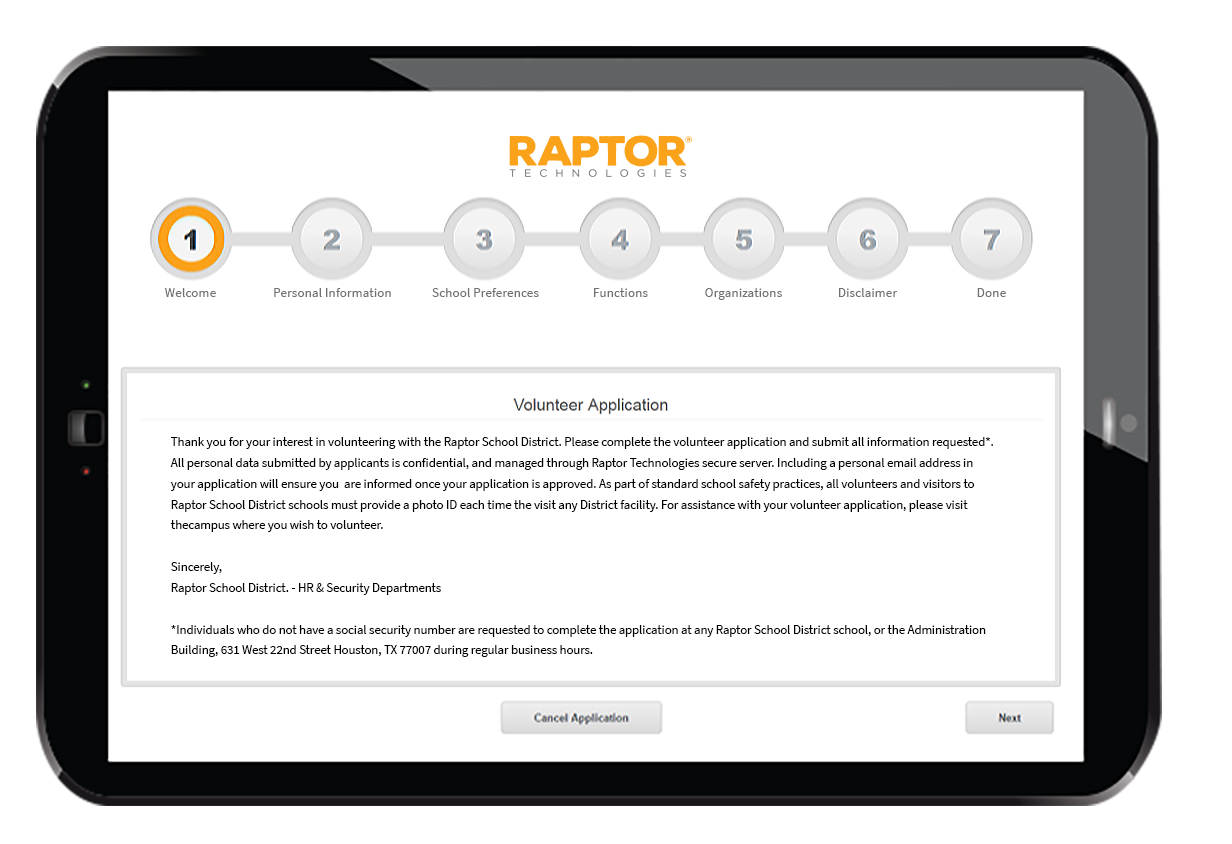 RAPTOR®
TECHNOLOGIES

1
Welcome
2
Personal Information
3
School Preferences
4
Functions
5
Organizations
6
Disclaimer
7
Done

Volunteer Application

Thank you for your interest in volunteering with the Raptor School District. Please complete the volunteer application and submit all information requested*. All personal data submitted by applicants is confidential, and managed through Raptor Technologies secure server. Including a personal email address in your application will ensure you are informed once your application is approved. As part of standard school safety practices, all volunteers and visitors to Raptor School District schools must provide a photo ID each time the visit any District facility. For assistance with your volunteer application, please visit thecampus where you wish to volunteer.

Sincerely,
Raptor School District. - HR & Security Departments

*Individuals who do not have a social security number are requested to complete the application at any Raptor School District school, or the Administration Building, 631 West 22nd Street Houston, TX 77007 during regular business hours.

Cancel Application

Next